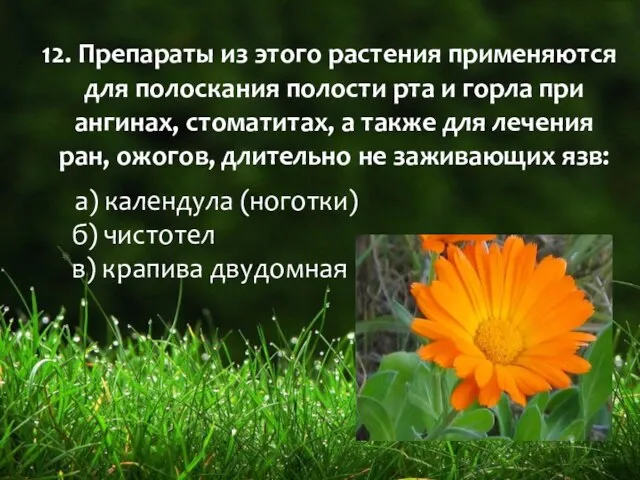 12. Препараты из этого растения применяются для полоскания полости рта и горла при ангинах, стоматитах, а также для лечения ран, ожогов, длительно не заживающих язв:

а) календула (ноготки)
б) чистотел
в) крапива двудомная